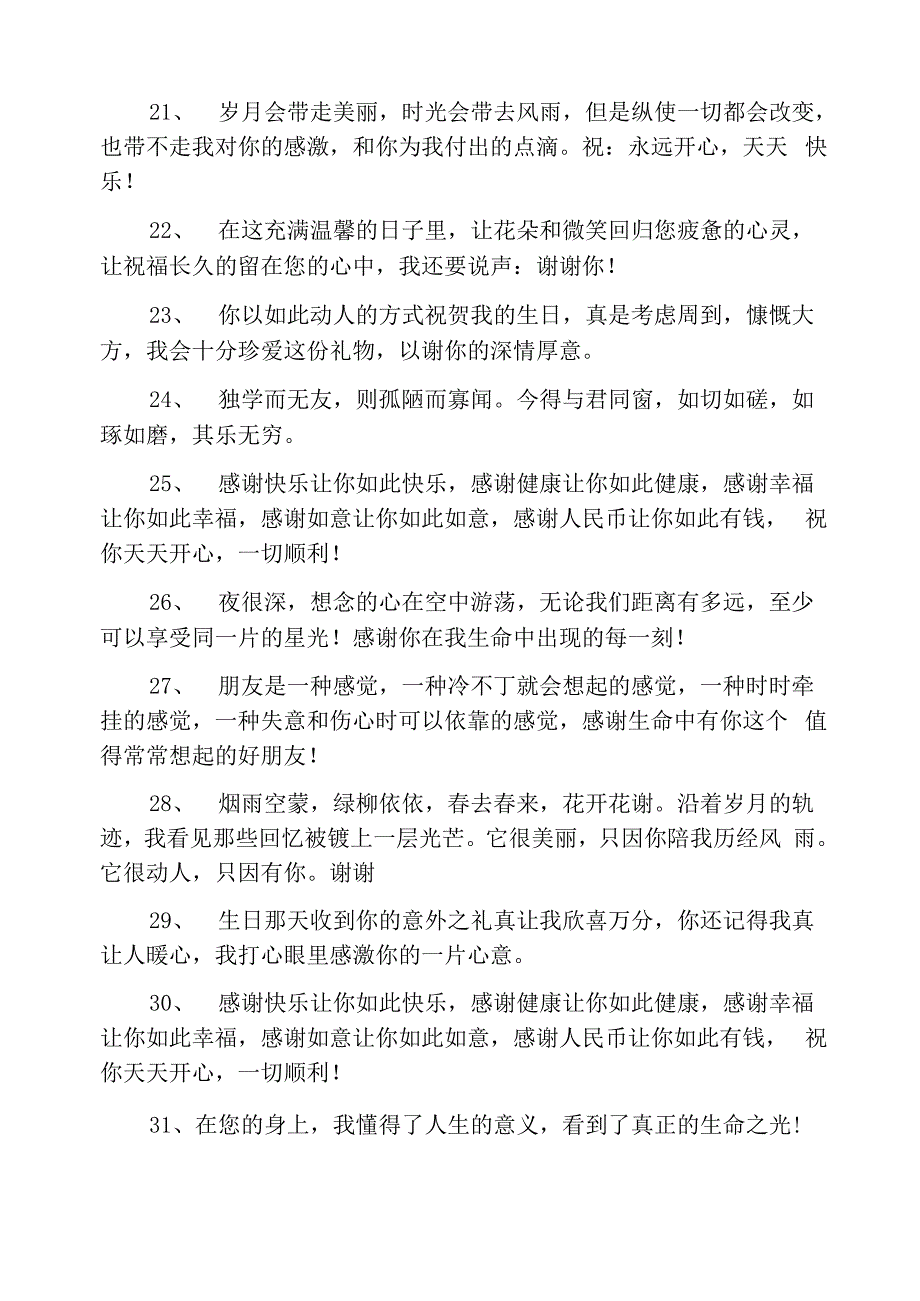 21、 岁月会带走美丽，时光会带去风雨，但是纵使一切都会改变，也带不走我对你的感激，和你为我付出的点滴。祝：永远开心，天天 快乐！

22、 在这充满温馨的日子里，让花朵和微笑回归您疲惫的心灵，让祝福长久的留在您的心中，我还要说声：谢谢你！

23、 你以如此动人的方式祝贺我的生日，真是考虑周到，慷慨大方，我会十分珍爱这份礼物，以谢你的深情厚意。

24、 独学而无友，则孤陋而寡闻。今得与君同窗，如切如磋，如琢如磨，其乐无穷。

25、 感谢快乐让你如此快乐，感谢健康让你如此健康，感谢幸福让你如此幸福，感谢如意让你如此如意，感谢人民币让你如此有钱， 祝你天天开心，一切顺利！

26、 夜很深，想念的心在空中游荡，无论我们距离有多远，至少可以享受同一片的星光！感谢你在我生命中出现的每一刻！

27、 朋友是一种感觉，一种冷不丁就会想起的感觉，一种时时牵挂的感觉，一种失意和伤心时可以依靠的感觉，感谢生命中有你这个 值得常常想起的好朋友！

28、 烟雨空蒙，绿柳依依，春去春来，花开花谢。沿着岁月的轨迹，我看见那些回忆被镀上一层光芒。它很美丽，只因你陪我历经风 雨。它很动人，只因有你。谢谢

29、 生日那天收到你的意外之礼真让我欣喜万分，你还记得我真让人暖心，我打心眼里感激你的一片心意。

30、 感谢快乐让你如此快乐，感谢健康让你如此健康，感谢幸福让你如此幸福，感谢如意让你如此如意，感谢人民币让你如此有钱， 祝你天天开心，一切顺利！

31、在您的身上，我懂得了人生的意义，看到了真正的生命之光！